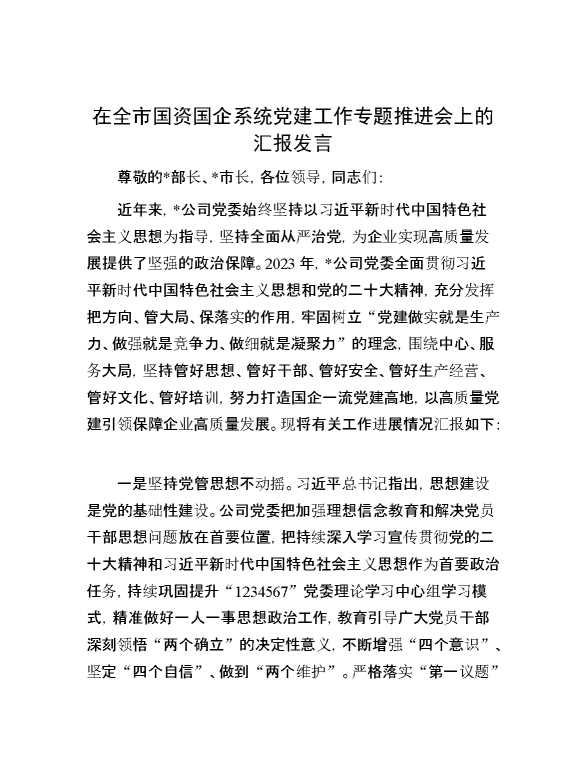 在全市国资国企系统党建工作专题推进会上的汇报发言

尊敬的*部长、*市长，各位领导，同志们：

近年来，*公司党委始终坚持以习近平新时代中国特色社会主义思想为指导，坚持全面从严治党，为企业实现高质量发展提供了坚强的政治保障。2023年，*公司党委全面贯彻习近平新时代中国特色社会主义思想和党的二十大精神，充分发挥把方向、管大局、保落实的作用，牢固树立“党建做实就是生产力、做强就是竞争力、做细就是凝聚力”的理念，围绕中心、服务大局，坚持管好思想、管好干部、管好安全、管好生产经营、管好文化、管好培训，努力打造国企一流党建高地，以高质量党建引领保障企业高质量发展。现将有关工作进展情况汇报如下：

一是坚持党管思想不动摇。习近平总书记指出，思想建设是党的基础性建设。公司党委把加强理想信念教育和解决党员干部思想问题放在首要位置，把持续深入学习宣传贯彻党的二十大精神和习近平新时代中国特色社会主义思想作为首要政治任务，持续巩固提升“1234567”党委理论学习中心组学习模式，精准做好一人一事思想政治工作，教育引导广大党员干部深刻领悟“两个确立”的决定性意义，不断增强“四个意识”、坚定“四个自信”、做到“两个维护”。严格落实“第一议题”